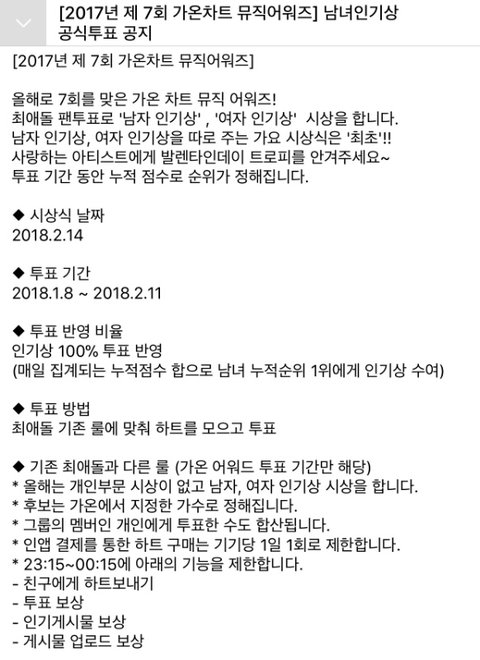 [2017년 제 7회 가온차트 뮤직어워즈] 남녀인기상 공식투표 공지

[2017년 제 7회 가온차트 뮤직어워즈]

올해로 7회를 맞은 가온 차트 뮤직 어워즈!
최애돌 팬투표로 '남자 인기상' , '여자 인기상' 시상을 합니다.
남자 인기상, 여자 인기상을 따로 주는 가요 시상식은 '최초'!!
사랑하는 아티스트에게 발렌타인데이 트로피를 안겨주세요~
투표 기간 동안 누적 점수로 순위가 정해집니다.

◆ 시상식 날짜
2018.2.14

◆ 투표 기간
2018.1.8 ~ 2018.2.11

◆ 투표 반영 비율
인기상 100% 투표 반영
(매일 집계되는 누적점수 합으로 남녀 누적순위 1위에게 인기상 수여)

◆ 투표 방법
최애돌 기존 룰에 맞춰 하트를 모으고 투표

◆ 기존 최애돌과 다른 룰 (가온 어워드 투표 기간만 해당)
* 올해는 개인부문 시상이 없고 남자, 여자 인기상 시상을 합니다.
* 후보는 가온에서 지정한 가수로 정해집니다.
* 그룹의 멤버인 개인에게 투표한 수도 합산됩니다.
* 인앱 결제를 통한 하트 구매는 기기당 1일 1회로 제한합니다.
* 23:15~00:15에 아래의 기능을 제한합니다.
- 친구에게 하트보내기
- 투표 보상
- 인기게시물 보상
- 게시물 업로드 보상